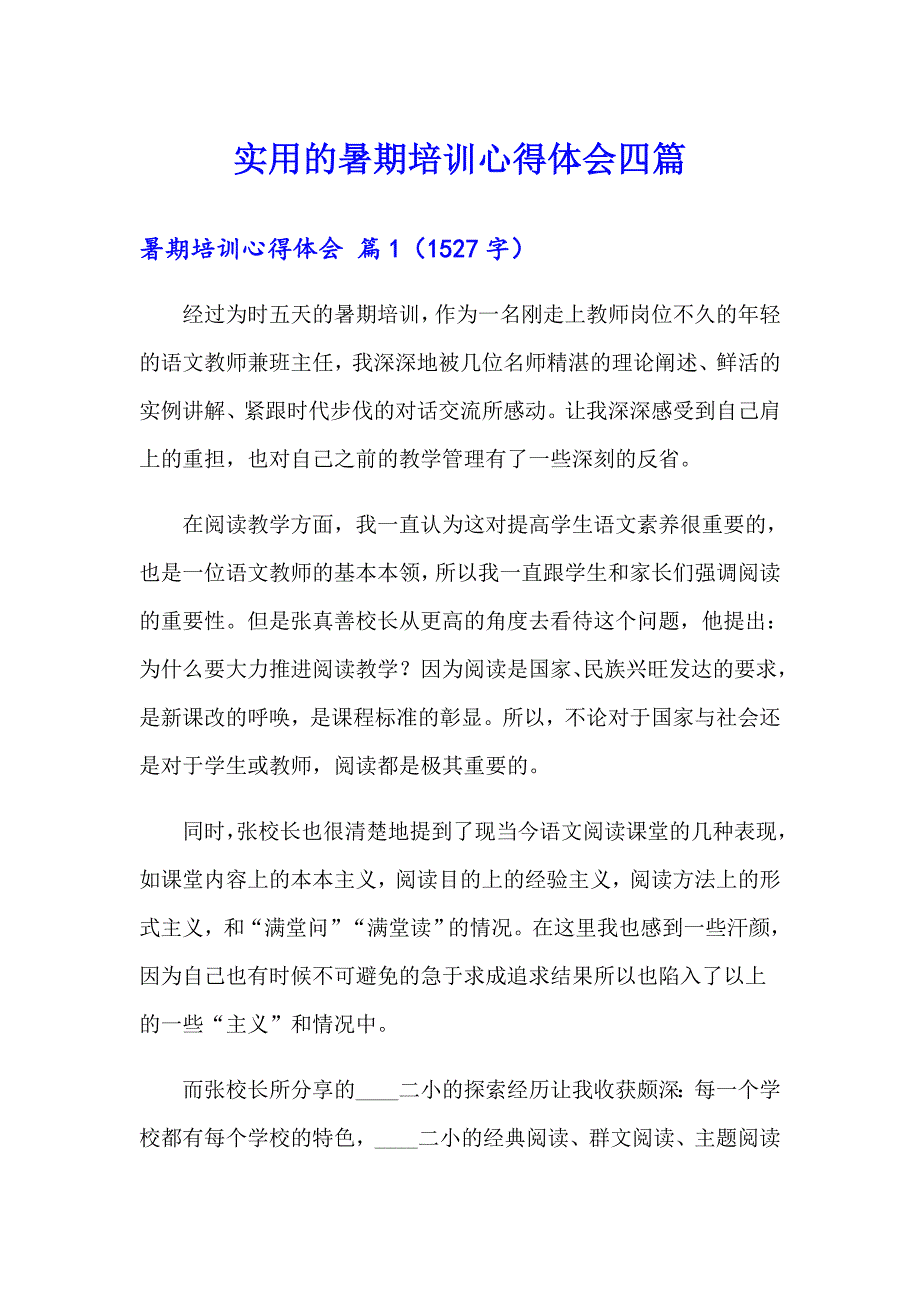 实用的暑期培训心得体会四篇

暑期培训心得体会 篇1（1527字）

经过为时五天的暑期培训，作为一名刚走上教师岗位不久的年轻的语文教师兼班主任，我深深地被几位名师精湛的理论阐述、鲜活的实例讲解、紧跟时代步伐的对话交流所感动。让我深深感受到自己肩上的重担，也对自己之前的教学管理有了一些深刻的反省。

在阅读教学方面，我一直认为这对提高学生语文素养很重要的，也是一位语文教师的基本本领，所以我一直跟学生和家长们强调阅读的重要性。但是张真善校长从更高的角度去看待这个问题，他提出：为什么要大力推进阅读教学？因为阅读是国家、民族兴旺发达的要求，是新课改的呼唤，是课程标准的彰显。所以，不论对于国家与社会还是对于学生或教师，阅读都是极其重要的。

同时，张校长也很清楚地提到了现当今语文阅读课堂的几种表现，如课堂内容上的本本主义，阅读目的上的经验主义，阅读方法上的形式主义，和“满堂问”“满堂读”的情况。在这里我也感到一些汗颜，因为自己也有时候不可避免的急于求成追求结果所以也陷入了以上的一些“主义”和情况中。

而张校长所分享的____二小的探索经历让我收获颇深：每一个学校都有每个学校的特色，____二小的经典阅读、群文阅读、主题阅读